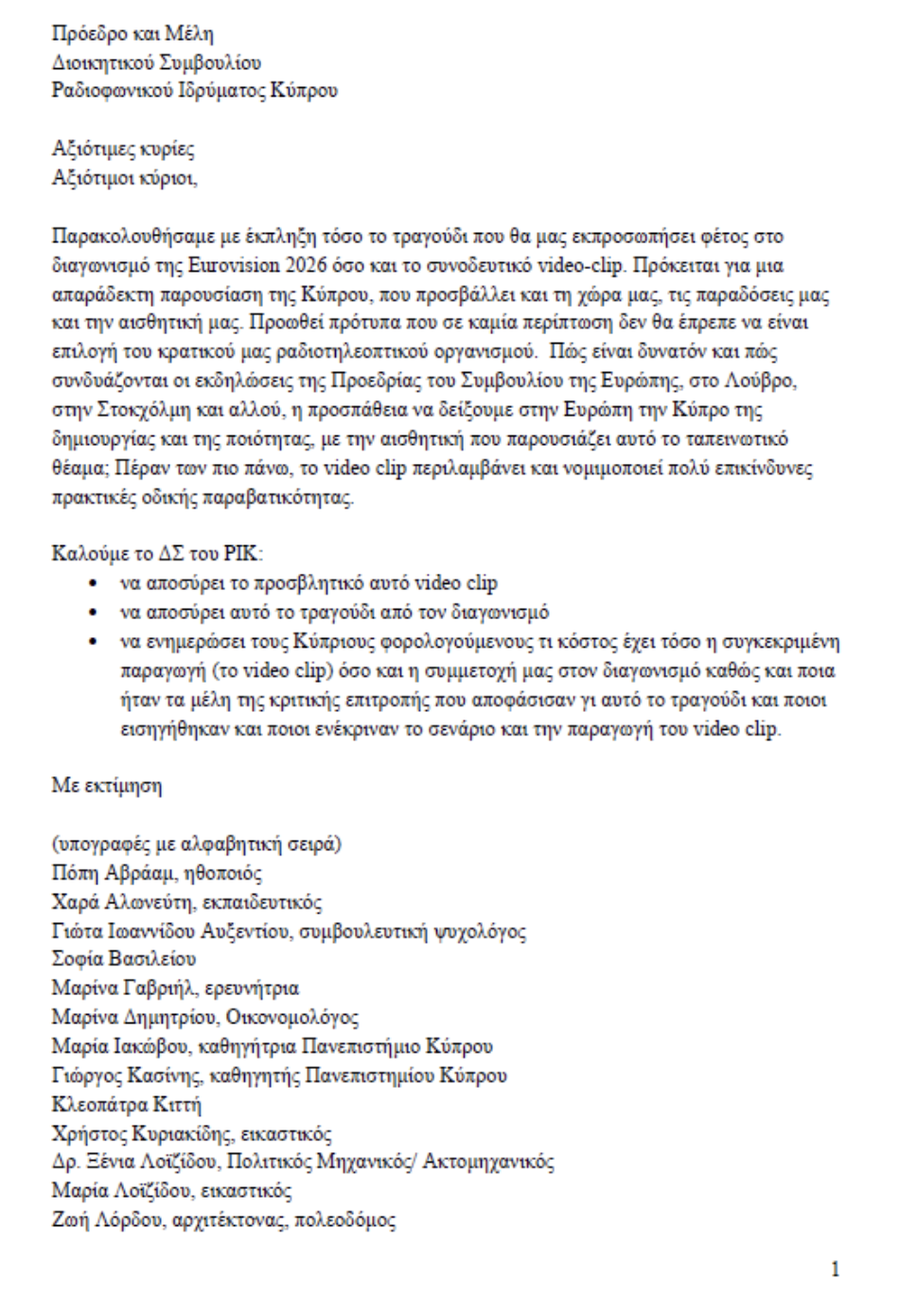 Πρόεδρο και Μέλη
Διοικητικού Συμβουλίου
Ραδιοφωνικού Ιδρύματος Κύπρου

Αξιότιμες κυρίες
Αξιότιμοι κύριοι,

Παρακολουθήσαμε με έκπληξη τόσο το τραγούδι που θα μας εκπροσωπήσει φέτος στο διαγωνισμό της Eurovision 2026 όσο και το συνοδευτικό video-clip. Πρόκειται για μια απαράδεκτη παρουσίαση της Κύπρου, που προσβάλλει και τη χώρα μας, τις παραδόσεις μας και την αισθητική μας. Προωθεί πρότυπα που σε καμία περίπτωση δεν θα έπρεπε να είναι επιλογή του κρατικού μας ραδιοτηλεοπτικού οργανισμού. Πώς είναι δυνατόν και πώς συνδυάζονται οι εκδηλώσεις της Προεδρίας του Συμβουλίου της Ευρώπης, στο Λούβρο, στην Στοκχόλμη και αλλού, η προσπάθεια να δείξουμε στην Ευρώπη την Κύπρο της δημιουργίας και της ποιότητας, με την αισθητική που παρουσιάζει αυτό το ταπεινωτικό θέαμα; Πέραν των πιο πάνω, το video clip περιλαμβάνει και νομιμοποιεί πολύ επικίνδυνες πρακτικές οδικής παραβατικότητας.

Καλούμε το ΔΣ του ΡΙΚ:
• να αποσύρει το προσβλητικό αυτό video clip
• να αποσύρει αυτό το τραγούδι από τον διαγωνισμό
• να ενημερώσει τους Κύπριους φορολογούμενους τι κόστος έχει τόσο η συγκεκριμένη παραγωγή (το video clip) όσο και η συμμετοχή μας στον διαγωνισμό καθώς και ποια ήταν τα μέλη της κριτικής επιτροπής που αποφάσισαν γι αυτό το τραγούδι και ποιοι εισηγήθηκαν και ποιοι ενέκριναν το σενάριο και την παραγωγή του video clip.

Με εκτίμηση

(υπογραφές με αλφαβητική σειρά)
Πόπη Αβράαμ, ηθοποιός
Χαρά Αλωνεύτη, εκπαιδευτικός
Γιώτα Ιωαννίδου Αυξεντίου, συμβουλευτική ψυχολόγος
Σοφία Βασιλείου
Μαρίνα Γαβριήλ, ερευνήτρια
Μαρίνα Δημητρίου, Οικονομολόγος
Μαρία Ιακώβου, καθηγήτρια Πανεπιστήμιο Κύπρου
Γιώργος Κασίνης, καθηγητής Πανεπιστημίου Κύπρου
Κλεοπάτρα Κιττή
Χρήστος Κυριακίδης, εικαστικός
Δρ. Ξένια Λοϊζίδου, Πολιτικός Μηχανικός/ Ακτομηχανικός
Μαρία Λοϊζίδου, εικαστικός
Ζωή Λόρδου, αρχιτέκτονας, πολεοδόμος

1